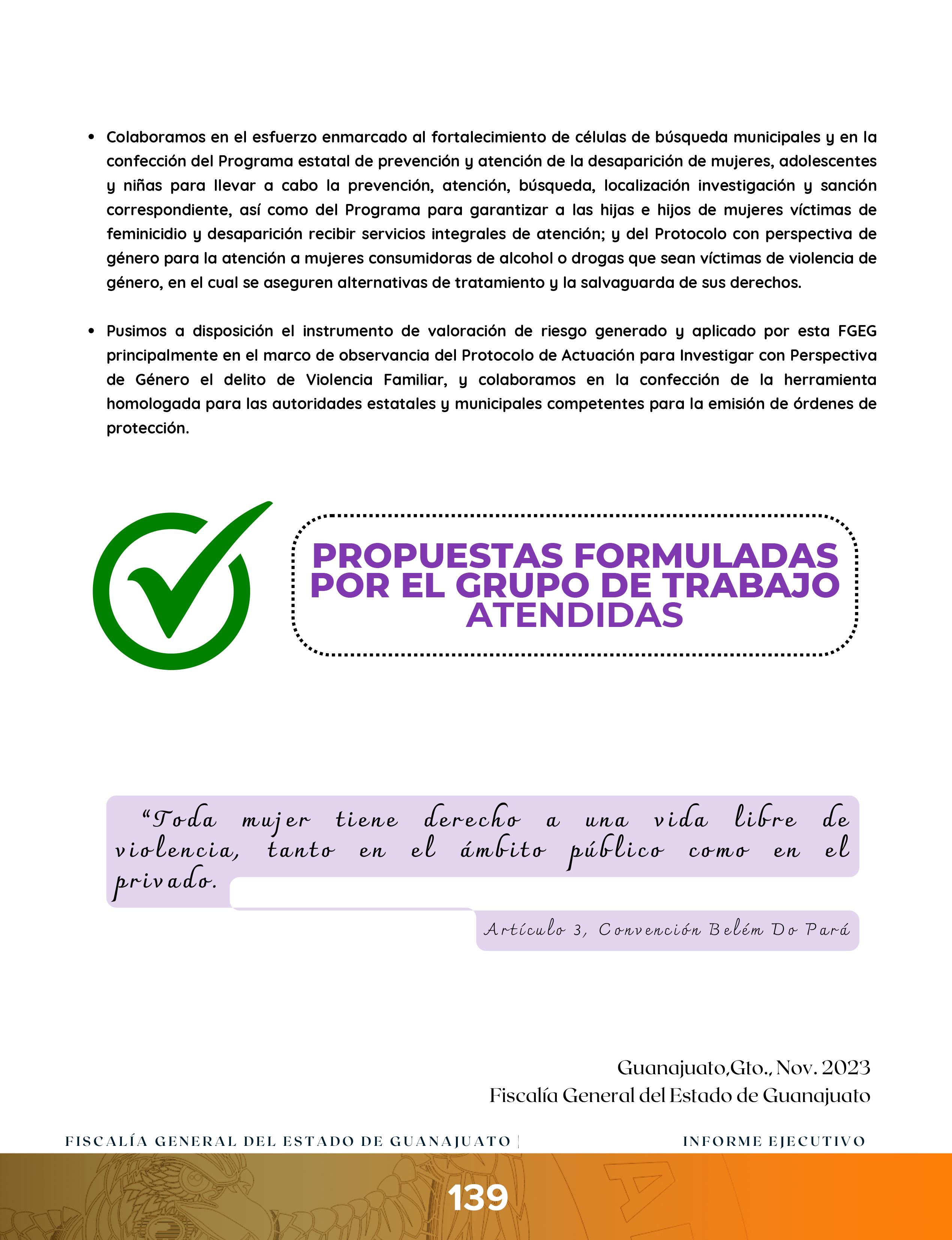 • Colaboramos en el esfuerzo enmarcado al fortalecimiento de células de búsqueda municipales y en la confección del Programa estatal de prevención y atención de la desaparición de mujeres, adolescentes y niñas para llevar a cabo la prevención, atención, búsqueda, localización investigación y sanción correspondiente, así como del Programa para garantizar a las hijas e hijos de mujeres víctimas de feminicidio y desaparición recibir servicios integrales de atención; y del Protocolo con perspectiva de género para la atención a mujeres consumidoras de alcohol o drogas que sean víctimas de violencia de género, en el cual se aseguren alternativas de tratamiento y la salvaguarda de sus derechos.

• Pusimos a disposición el instrumento de valoración de riesgo generado y aplicado por esta FGEG principalmente en el marco de observancia del Protocolo de Actuación para Investigar con Perspectiva de Género el delito de Violencia Familiar, y colaboramos en la confección de la herramienta homologada para las autoridades estatales y municipales competentes para la emisión de órdenes de protección.

PROPUESTAS FORMULADAS POR EL GRUPO DE TRABAJO ATENDIDAS

“Toda mujer tiene derecho a una vida libre de violencia, tanto en el ámbito público como en el privado.

Artículo 3, Convención Belém Do Pará

Guanajuato,Gto., Nov. 2023
Fiscalía General del Estado de Guanajuato

FISCALÍA GENERAL DEL ESTADO DE GUANAJUATO | INFORME EJECUTIVO

139